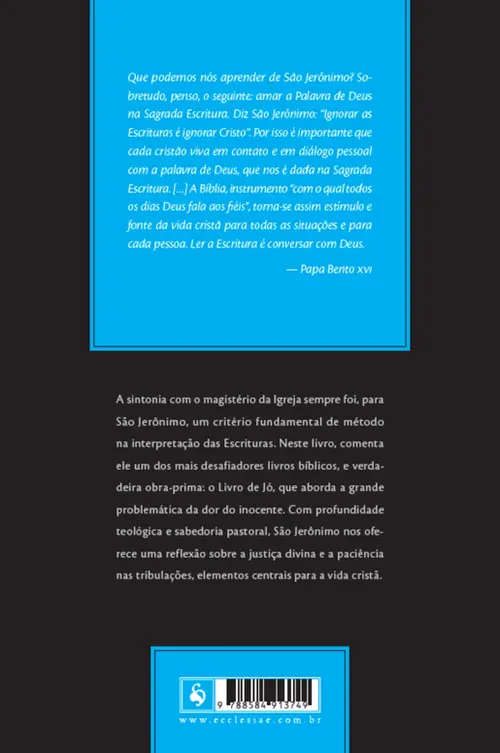 Que podemos nós aprender de São Jerônimo? Sobretudo, penso, o seguinte: amar a Palavra de Deus na Sagrada Escritura. Diz São Jerônimo: "Ignorar as Escrituras é ignorar Cristo". Por isso é importante que cada cristão viva em contato e em diálogo pessoal com a palavra de Deus, que nos é dada na Sagrada Escritura. [...] A Bíblia, instrumento "com o qual todos os dias Deus fala aos fiéis", torna-se assim estímulo e fonte da vida cristã para todas as situações e para cada pessoa. Ler a Escritura é conversar com Deus.

— Papa Bento XVI

A sintonia com o magistério da Igreja sempre foi, para São Jerônimo, um critério fundamental de método na interpretação das Escrituras. Neste livro, comenta ele um dos mais desafiadores livros bíblicos, e verdadeira obra-prima: o Livro de Jó, que aborda a grande problemática da dor do inocente. Com profundidade teológica e sabedoria pastoral, São Jerônimo nos oferece uma reflexão sobre a justiça divina e a paciência nas tribulações, elementos centrais para a vida cristã.

9 788584 913749

www.ecclesiae.com.br